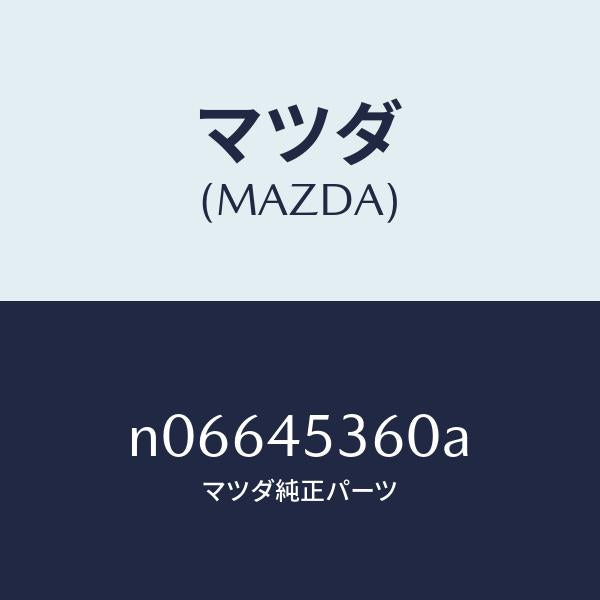 マツダ
(MAZDA)

n06645360a
マツダ純正パーツ